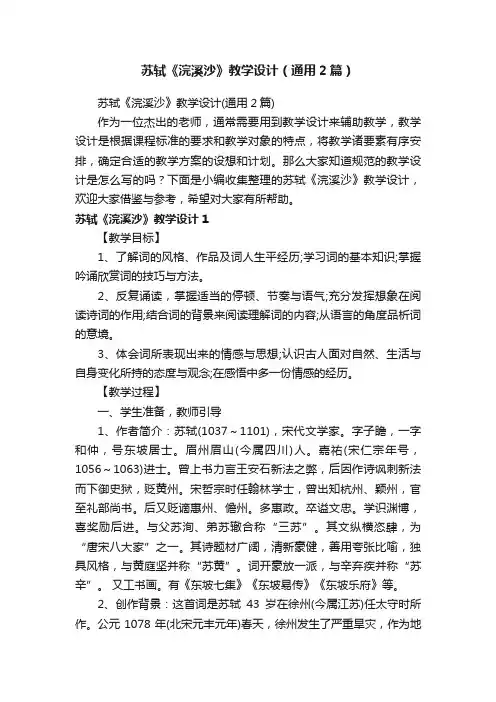 苏轼《浣溪沙》教学设计（通用2篇）

苏轼《浣溪沙》教学设计(通用2篇)

作为一位杰出的老师，通常需要用到教学设计来辅助教学，教学设计是根据课程标准的要求和教学对象的特点，将教学诸要素有序安排，确定合适的教学方案的设想和计划。那么大家知道规范的教学设计是怎么写的吗？下面是小编收集整理的苏轼《浣溪沙》教学设计，欢迎大家借鉴与参考，希望对大家有所帮助。

苏轼《浣溪沙》教学设计1

【教学目标】

1、了解词的风格、作品及词人生平经历;学习词的基本知识;掌握吟诵欣赏词的技巧与方法。

2、反复诵读，掌握适当的停顿、节奏与语气;充分发挥想象在阅读诗词的作用;结合词的背景来阅读理解词的内容;从语言的角度品析词的意境。

3、体会词所表现出来的情感与思想;认识古人面对自然、生活与自身变化所持的态度与观念;在感悟中多一份情感的经历。

【教学过程】

一、学生准备，教师引导

1、作者简介：苏轼(1037～1101)，宋代文学家。字子瞻，一字和仲，号东坡居士。眉州眉山(今属四川)人。嘉祐(宋仁宗年号，1056～1063)进士。曾上书力言王安石新法之弊，后因作诗讽刺新法而下御史狱，贬黄州。宋哲宗时任翰林学士，曾出知杭州、颍州，官至礼部尚书。后又贬谪惠州、儋州。多惠政。卒谥文忠。学识渊博，喜奖励后进。与父苏洵、弟苏辙合称“三苏”。其文纵横恣肆，为“唐宋八大家”之一。其诗题材广阔，清新豪健，善用夸张比喻，独具风格，与黄庭坚并称“苏黄”。词开豪放一派，与辛弃疾并称“苏辛”。又工书画。有《东坡七集》《东坡易传》《东坡乐府》等。

2、创作背景：这首词是苏轼 43 岁在徐州(今属江苏)任太守时所作。公元 1078 年(北宋元丰元年)春天，徐州发生了严重旱灾，作为地